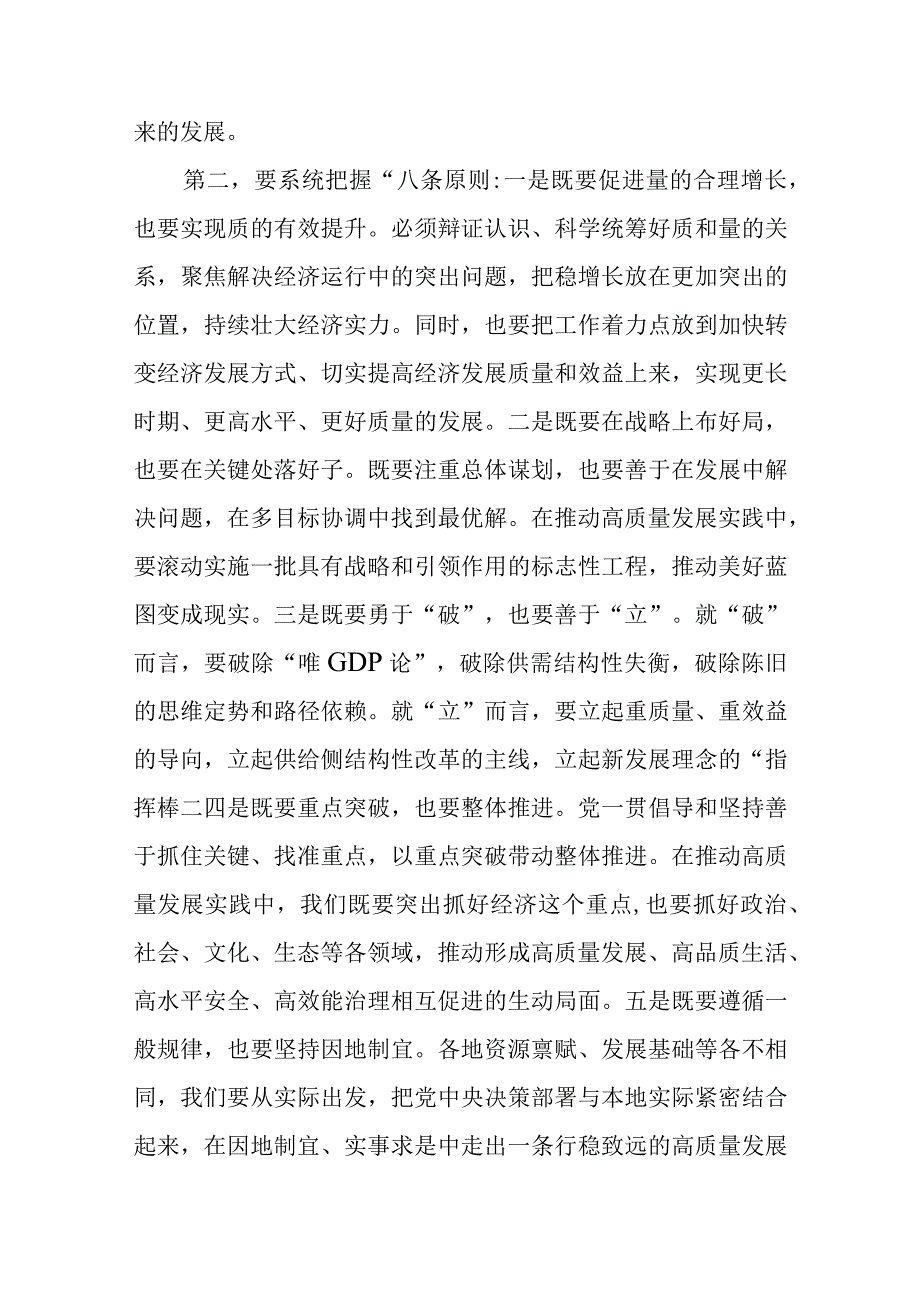 来的发展。

第二，要系统把握“八条原则:一是既要促进量的合理增长，也要实现质的有效提升。必须辩证认识、科学统筹好质和量的关系，聚焦解决经济运行中的突出问题，把稳增长放在更加突出的位置，持续壮大经济实力。同时，也要把工作着力点放到加快转变经济发展方式、切实提高经济发展质量和效益上来，实现更长时期、更高水平、更好质量的发展。二是既要在战略上布好局，也要在关键处落好子。既要注重总体谋划，也要善于在发展中解决问题，在多目标协调中找到最优解。在推动高质量发展实践中，要滚动实施一批具有战略和引领作用的标志性工程，推动美好蓝图变成现实。三是既要勇于“破”，也要善于“立”。就“破”而言，要破除“唯GDP论”，破除供需结构性失衡，破除陈旧的思维定势和路径依赖。就“立”而言，要立起重质量、重效益的导向，立起供给侧结构性改革的主线，立起新发展理念的“指挥棒二四是既要重点突破，也要整体推进。党一贯倡导和坚持善于抓住关键、找准重点，以重点突破带动整体推进。在推动高质量发展实践中，我们既要突出抓好经济这个重点,也要抓好政治、社会、文化、生态等各领域，推动形成高质量发展、高品质生活、高水平安全、高效能治理相互促进的生动局面。五是既要遵循一般规律，也要坚持因地制宜。各地资源禀赋、发展基础等各不相同，我们要从实际出发，把党中央决策部署与本地实际紧密结合起来，在因地制宜、实事求是中走出一条行稳致远的高质量发展